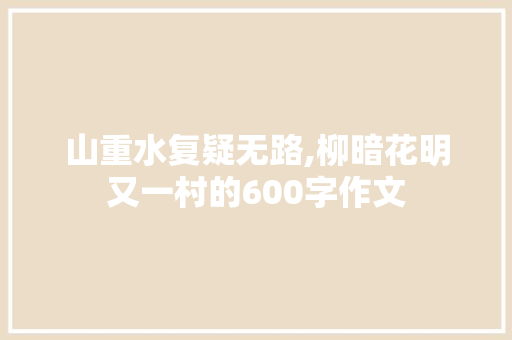 山重水复疑无路,柳暗花明又一村的600字作文